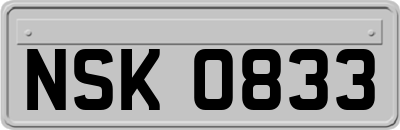 NSK 0833